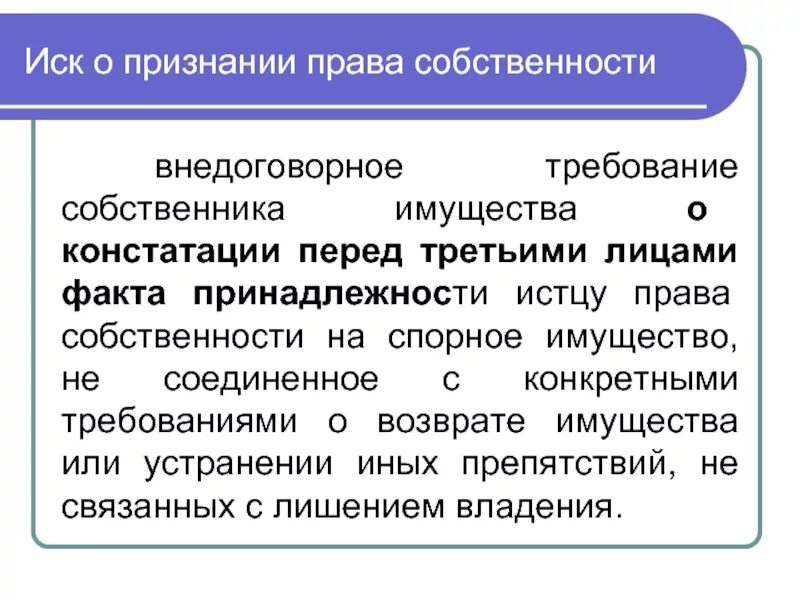 Иск о признании права собственности

внедоговорное требование собственника имущества о констатации перед третьими лицами факта принадлежности истцу права собственности на спорное имущество, не соединенное с конкретными требованиями о возврате имущества или устранении иных препятствий, не связанных с лишением владения.